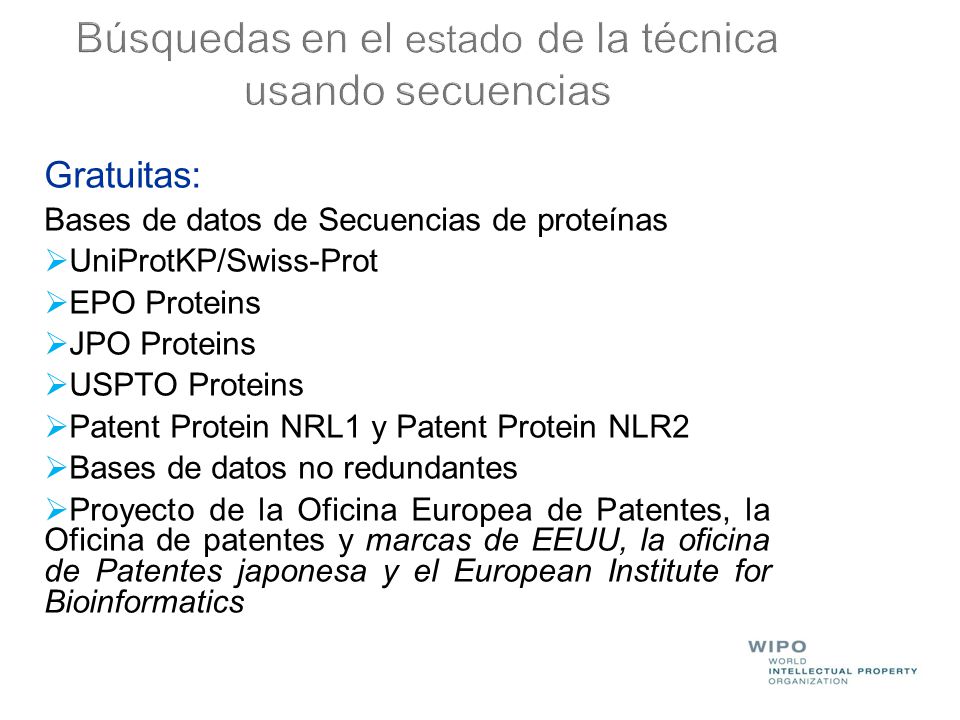 Búsquedas en el estado de la técnica usando secuencias

Gratuitas:

Bases de datos de Secuencias de proteínas

➢UniProtKP/Swiss-Prot

➢EPO Proteins

➢JPO Proteins

➢USPTO Proteins

➢Patent Protein NRL1 y Patent Protein NLR2

➢Bases de datos no redundantes

➢Proyecto de la Oficina Europea de Patentes, la Oficina de patentes y marcas de EEUU, la oficina de Patentes japonesa y el European Institute for Bioinformatics

WIPO
WORLD
INTELLECTUAL PROPERTY
ORGANIZATION